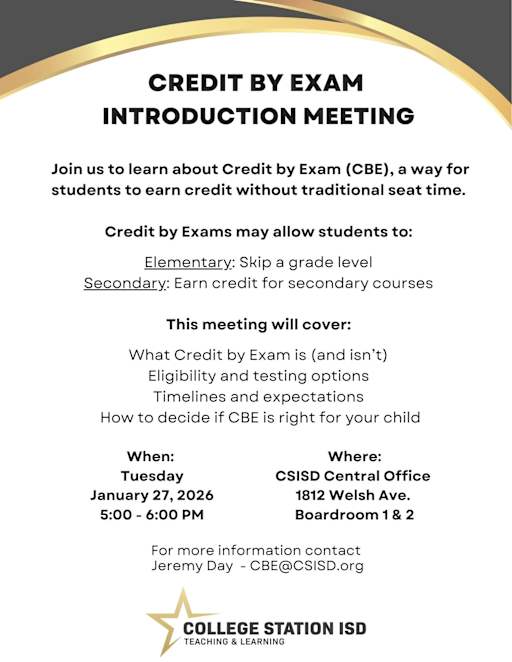 CREDIT BY EXAM
INTRODUCTION MEETING

Join us to learn about Credit by Exam (CBE), a way for students to earn credit without traditional seat time.

Credit by Exams may allow students to:

Elementary: Skip a grade level
Secondary: Earn credit for secondary courses

This meeting will cover:

What Credit by Exam is (and isn't)
Eligibility and testing options
Timelines and expectations
How to decide if CBE is right for your child

When:
Tuesday
January 27, 2026
5:00 - 6:00 PM

Where:
CSISD Central Office
1812 Welsh Ave.
Boardroom 1 & 2

For more information contact
Jeremy Day - CBE@CSISD.org

COLLEGE STATION ISD
TEACHING & LEARNING